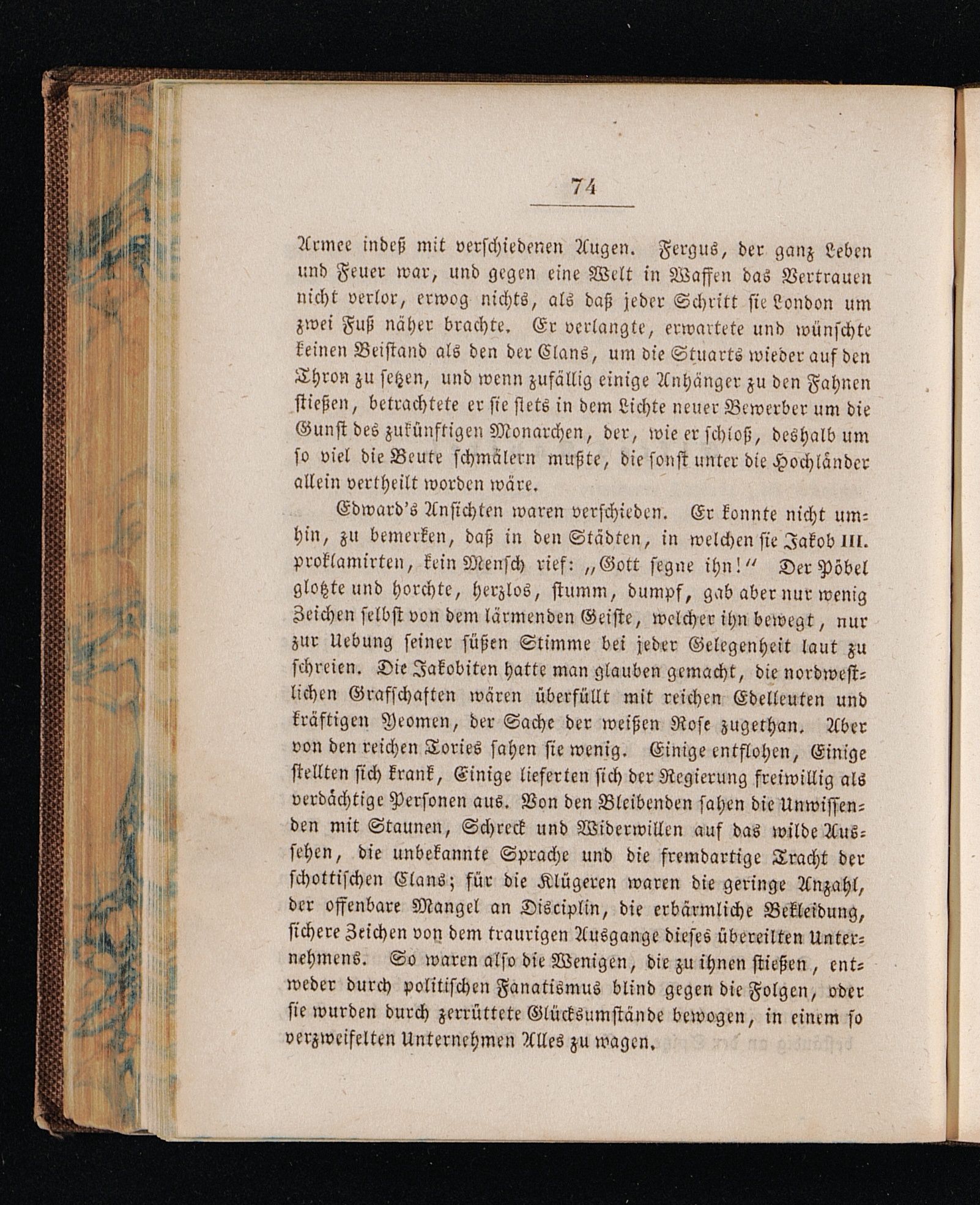 74

Armee indeß mit verschiedenen Augen. Fergus, der ganz Leben und Feuer war, und gegen eine Welt in Waffen das Vertrauen nicht verlor, erwog nichts, als daß jeder Schritt sie London um zwei Fuß näher brachte. Er verlangte, erwartete und wünschte keinen Beistand als den der Clans, um die Stuarts wieder auf den Thron zu setzen, und wenn zufällig einige Anhänger zu den Fahnen stießen, betrachtete er sie stets in dem Lichte neuer Bewerber um die Gunst des zukünftigen Monarchen, der, wie er schloß, deshalb um so viel die Beute schmälern mußte, die sonst unter die Hochländer allein vertheilt worden wäre.

Edward's Ansichten waren verschieden. Er konnte nicht umhin, zu bemerken, daß in den Städten, in welchen sie Jakob III. proklamirten, kein Mensch rief: „Gott segne ihn!" Der Pöbel glotzte und horchte, herzlos, stumm, dumpf, gab aber nur wenig Zeichen selbst von dem lärmenden Geiste, welcher ihn bewegt, nur zur Uebung seiner süßen Stimme bei jeder Gelegenheit laut zu schreien. Die Jakobiten hatte man glauben gemacht, die nordwestlichen Grafschaften wären überfüllt mit reichen Edelleuten und kräftigen Yeomen, der Sache der weißen Rose zugethan. Aber von den reichen Tories sahen sie wenig. Einige entflohen, Einige stellten sich krank, Einige lieferten sich der Regierung freiwillig als verdächtige Personen aus. Von den Bleibenden sahen die Unwissenden mit Staunen, Schreck und Widerwillen auf das wilde Aussehen, die unbekannte Sprache und die fremdartige Tracht der schottischen Clans; für die Klügeren waren die geringe Anzahl, der offenbare Mangel an Disciplin, die erbärmliche Bekleidung, sichere Zeichen von dem traurigen Ausgange dieses übereilten Unternehmens. So waren also die Wenigen, die zu ihnen stießen, entweder durch politischen Fanatismus blind gegen die Folgen, oder sie wurden durch zerrüttete Glücksumstände bewogen, in einem so verzweifelten Unternehmen Alles zu wagen.